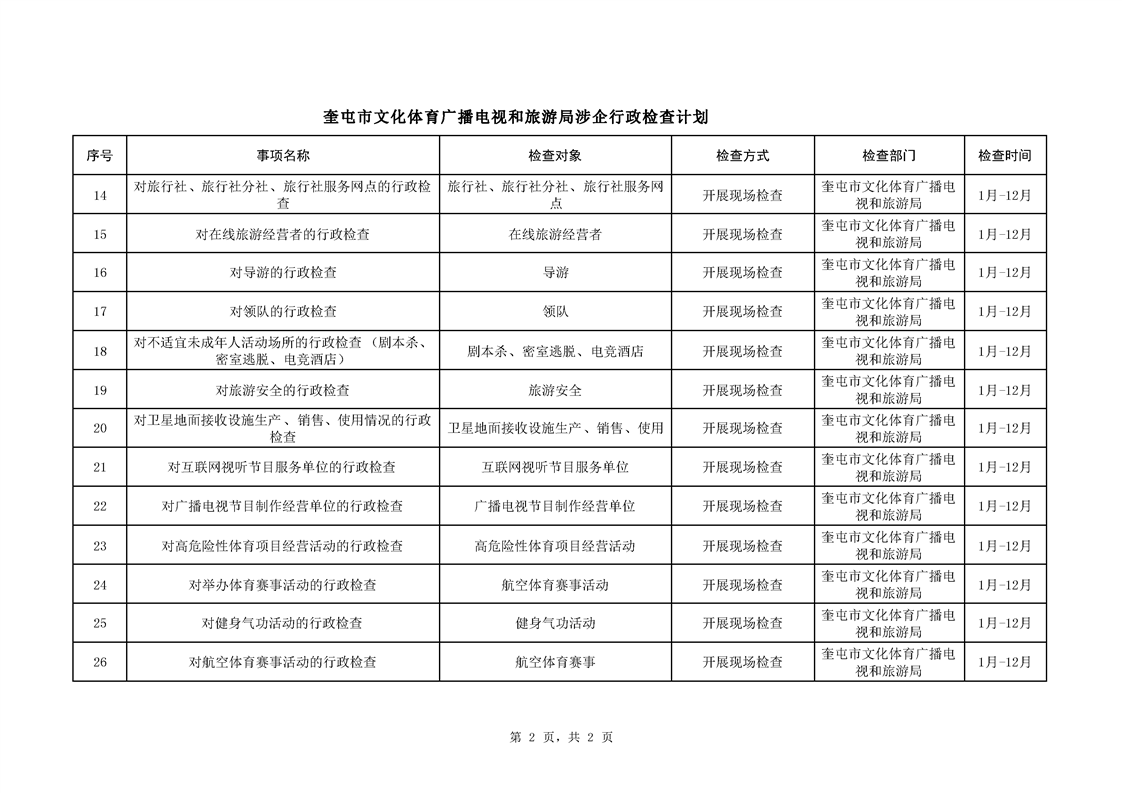 奎屯市文化体育广播电视和旅游局涉企行政检查计划

| 序号 | 事项名称 | 检查对象 | 检查方式 | 检查部门 | 检查时间 |
|---|---|---|---|---|---|
| 14 | 对旅行社、旅行社分社、旅行社服务网点的行政检查 | 旅行社、旅行社分社、旅行社服务网点 | 开展现场检查 | 奎屯市文化体育广播电视和旅游局 | 1月-12月 |
| 15 | 对在线旅游经营者的行政检查 | 在线旅游经营者 | 开展现场检查 | 奎屯市文化体育广播电视和旅游局 | 1月-12月 |
| 16 | 对导游的行政检查 | 导游 | 开展现场检查 | 奎屯市文化体育广播电视和旅游局 | 1月-12月 |
| 17 | 对领队的行政检查 | 领队 | 开展现场检查 | 奎屯市文化体育广播电视和旅游局 | 1月-12月 |
| 18 | 对不适宜未成年人活动场所的行政检查（剧本杀、密室逃脱、电竞酒店） | 剧本杀、密室逃脱、电竞酒店 | 开展现场检查 | 奎屯市文化体育广播电视和旅游局 | 1月-12月 |
| 19 | 对旅游安全的行政检查 | 旅游安全 | 开展现场检查 | 奎屯市文化体育广播电视和旅游局 | 1月-12月 |
| 20 | 对卫星地面接收设施生产、销售、使用情况的行政检查 | 卫星地面接收设施生产、销售、使用 | 开展现场检查 | 奎屯市文化体育广播电视和旅游局 | 1月-12月 |
| 21 | 对互联网视听节目服务单位的行政检查 | 互联网视听节目服务单位 | 开展现场检查 | 奎屯市文化体育广播电视和旅游局 | 1月-12月 |
| 22 | 对广播电视节目制作经营单位的行政检查 | 广播电视节目制作经营单位 | 开展现场检查 | 奎屯市文化体育广播电视和旅游局 | 1月-12月 |
| 23 | 对高危险性体育项目经营活动的行政检查 | 高危险性体育项目经营活动 | 开展现场检查 | 奎屯市文化体育广播电视和旅游局 | 1月-12月 |
| 24 | 对举办体育赛事活动的行政检查 | 航空体育赛事活动 | 开展现场检查 | 奎屯市文化体育广播电视和旅游局 | 1月-12月 |
| 25 | 对健身气功活动的行政检查 | 健身气功活动 | 开展现场检查 | 奎屯市文化体育广播电视和旅游局 | 1月-12月 |
| 26 | 对航空体育赛事活动的行政检查 | 航空体育赛事 | 开展现场检查 | 奎屯市文化体育广播电视和旅游局 | 1月-12月 |

第 2 页，共 2 页